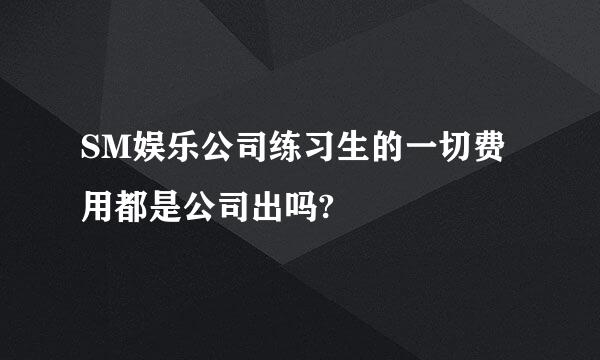 SM娱乐公司练习生的一切费用都是公司出吗?